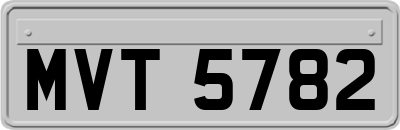 MVT 5782